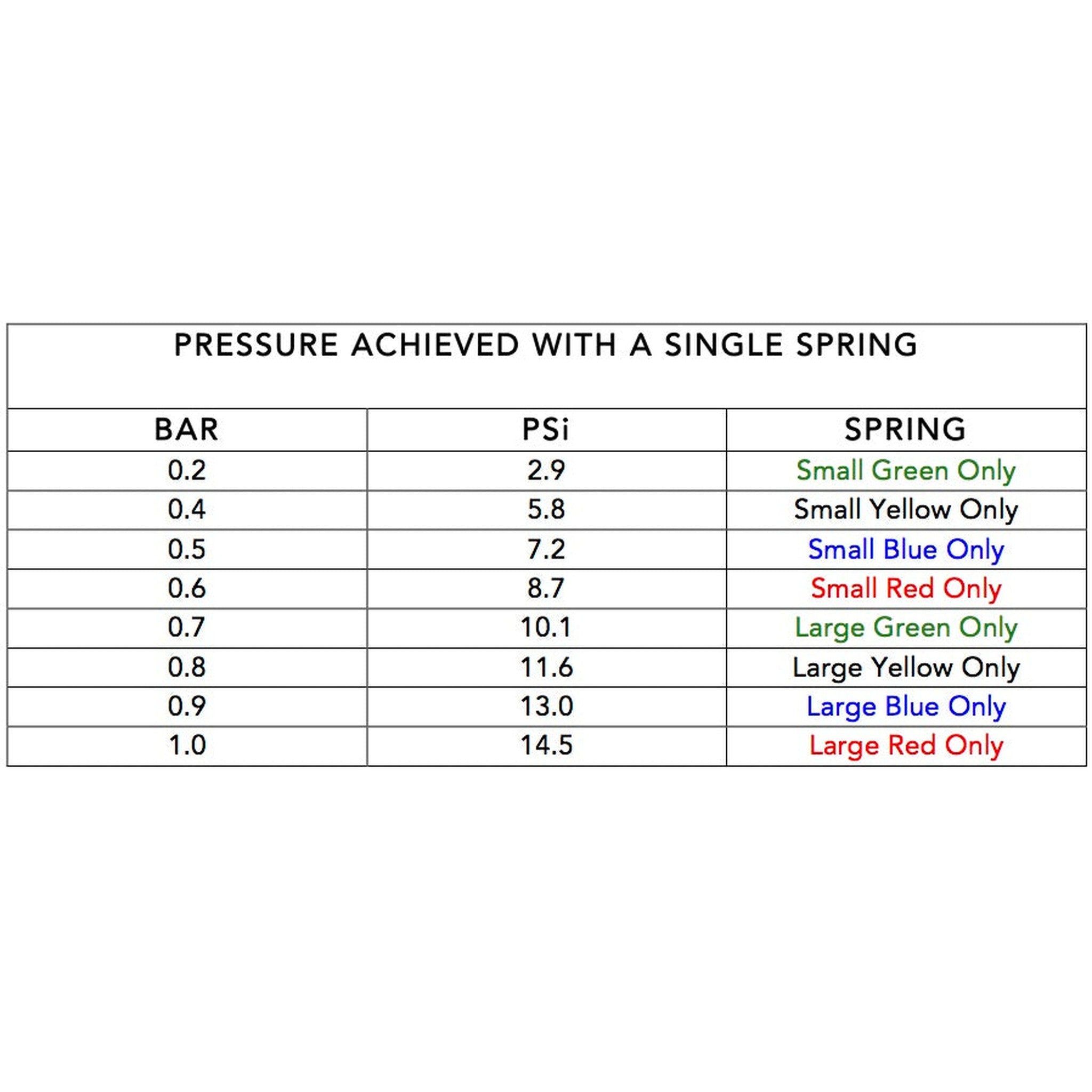 PRESSURE ACHIEVED WITH A SINGLE SPRING

| BAR | PSi | SPRING |
|---|---|---|
| 0.2 | 2.9 | Small Green Only |
| 0.4 | 5.8 | Small Yellow Only |
| 0.5 | 7.2 | Small Blue Only |
| 0.6 | 8.7 | Small Red Only |
| 0.7 | 10.1 | Large Green Only |
| 0.8 | 11.6 | Large Yellow Only |
| 0.9 | 13.0 | Large Blue Only |
| 1.0 | 14.5 | Large Red Only |